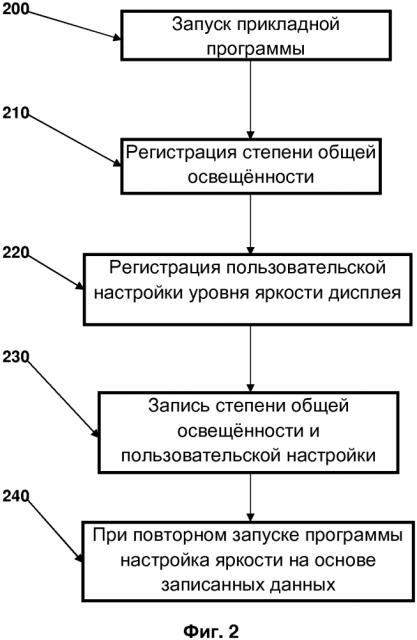 200

Запуск прикладной программы

210

Регистрация степени общей освещённости

220

Регистрация пользовательской настройки уровня яркости дисплея

230

Запись степени общей освещённости и пользовательской настройки

240

При повторном запуске программы настройка яркости на основе записанных данных

Фиг. 2